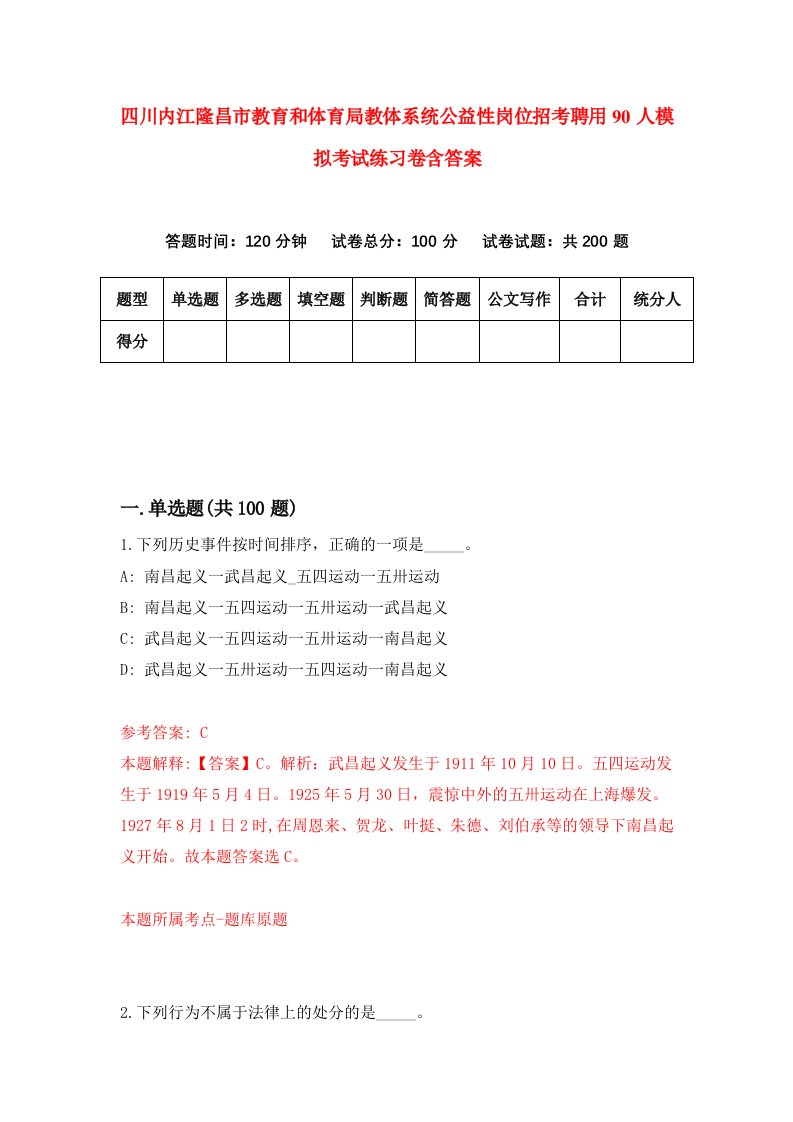 四川内江隆昌市教育和体育局教体系统公益性岗位招考聘用90人模拟考试练习卷含答案

答题时间：120分钟　试卷总分：100分　试卷试题：共200题

| 题型 | 单选题 | 多选题 | 填空题 | 判断题 | 简答题 | 公文写作 | 合计 | 统分人 |
|---|---|---|---|---|---|---|---|---|
| 得分 | | | | | | | | |

一.单选题(共100题)

1.下列历史事件按时间排序，正确的一项是_____。

A: 南昌起义一武昌起义_五四运动一五卅运动

B: 南昌起义一五四运动一五卅运动一武昌起义

C: 武昌起义一五四运动一五卅运动一南昌起义

D: 武昌起义一五卅运动一五四运动一南昌起义

参考答案: C

本题解释:【答案】C。解析：武昌起义发生于1911年10月10日。五四运动发生于1919年5月4日。1925年5月30日，震惊中外的五卅运动在上海爆发。1927年8月1日2时,在周恩来、贺龙、叶挺、朱德、刘伯承等的领导下南昌起义开始。故本题答案选C。

本题所属考点-题库原题

2.下列行为不属于法律上的处分的是_____。